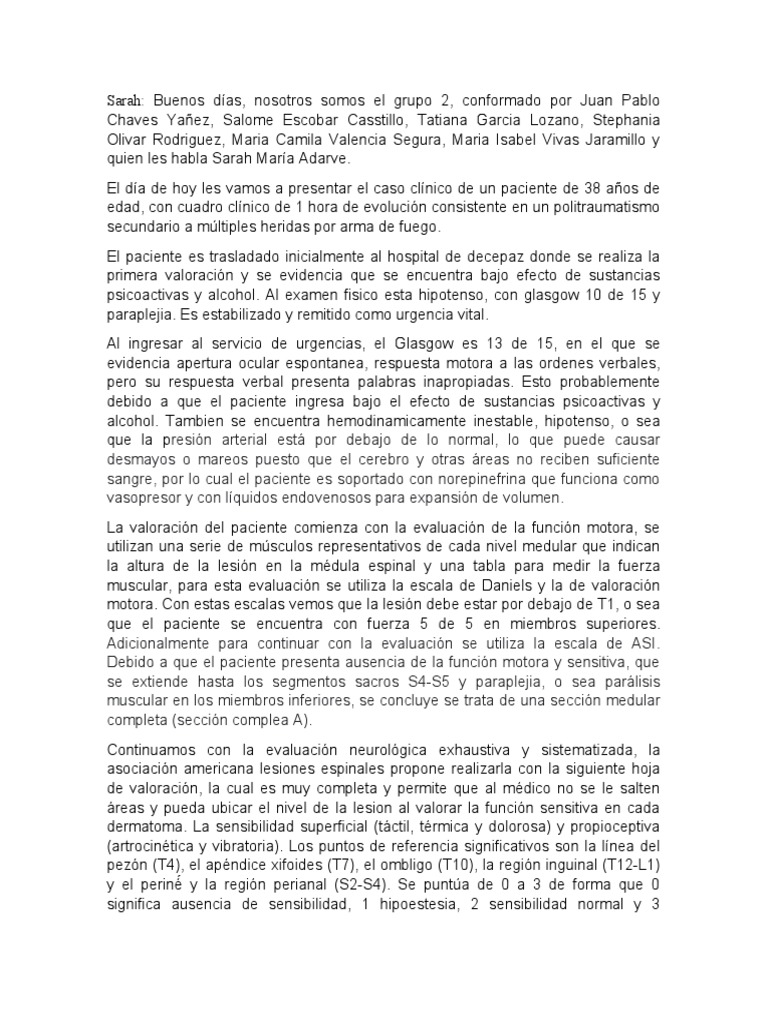 Sarah: Buenos días, nosotros somos el grupo 2, conformado por Juan Pablo Chaves Yañez, Salome Escobar Casstillo, Tatiana Garcia Lozano, Stephania Olivar Rodriguez, Maria Camila Valencia Segura, Maria Isabel Vivas Jaramillo y quien les habla Sarah María Adarve.

El día de hoy les vamos a presentar el caso clínico de un paciente de 38 años de edad, con cuadro clínico de 1 hora de evolución consistente en un politraumatismo secundario a múltiples heridas por arma de fuego.

El paciente es trasladado inicialmente al hospital de decepaz donde se realiza la primera valoración y se evidencia que se encuentra bajo efecto de sustancias psicoactivas y alcohol. Al examen fisico esta hipotenso, con glasgow 10 de 15 y paraplejia. Es estabilizado y remitido como urgencia vital.

Al ingresar al servicio de urgencias, el Glasgow es 13 de 15, en el que se evidencia apertura ocular espontanea, respuesta motora a las ordenes verbales, pero su respuesta verbal presenta palabras inapropiadas. Esto probablemente debido a que el paciente ingresa bajo el efecto de sustancias psicoactivas y alcohol. Tambien se encuentra hemodinamicamente inestable, hipotenso, o sea que la presión arterial está por debajo de lo normal, lo que puede causar desmayos o mareos puesto que el cerebro y otras áreas no reciben suficiente sangre, por lo cual el paciente es soportado con norepinefrina que funciona como vasopresor y con líquidos endovenosos para expansión de volumen.

La valoración del paciente comienza con la evaluación de la función motora, se utilizan una serie de músculos representativos de cada nivel medular que indican la altura de la lesión en la médula espinal y una tabla para medir la fuerza muscular, para esta evaluación se utiliza la escala de Daniels y la de valoración motora. Con estas escalas vemos que la lesión debe estar por debajo de T1, o sea que el paciente se encuentra con fuerza 5 de 5 en miembros superiores. Adicionalmente para continuar con la evaluación se utiliza la escala de ASI. Debido a que el paciente presenta ausencia de la función motora y sensitiva, que se extiende hasta los segmentos sacros S4-S5 y paraplejia, o sea parálisis muscular en los miembros inferiores, se concluye se trata de una sección medular completa (sección complea A).

Continuamos con la evaluación neurológica exhaustiva y sistematizada, la asociación americana lesiones espinales propone realizarla con la siguiente hoja de valoración, la cual es muy completa y permite que al médico no se le salten áreas y pueda ubicar el nivel de la lesion al valorar la función sensitiva en cada dermatoma. La sensibilidad superficial (táctil, térmica y dolorosa) y propioceptiva (artrocinética y vibratoria). Los puntos de referencia significativos son la línea del pezón (T4), el apéndice xifoides (T7), el ombligo (T10), la región inguinal (T12-L1) y el periné y la región perianal (S2-S4). Se puntúa de 0 a 3 de forma que 0 significa ausencia de sensibilidad, 1 hipoestesia, 2 sensibilidad normal y 3